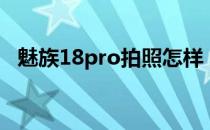 魅族18pro拍照怎样